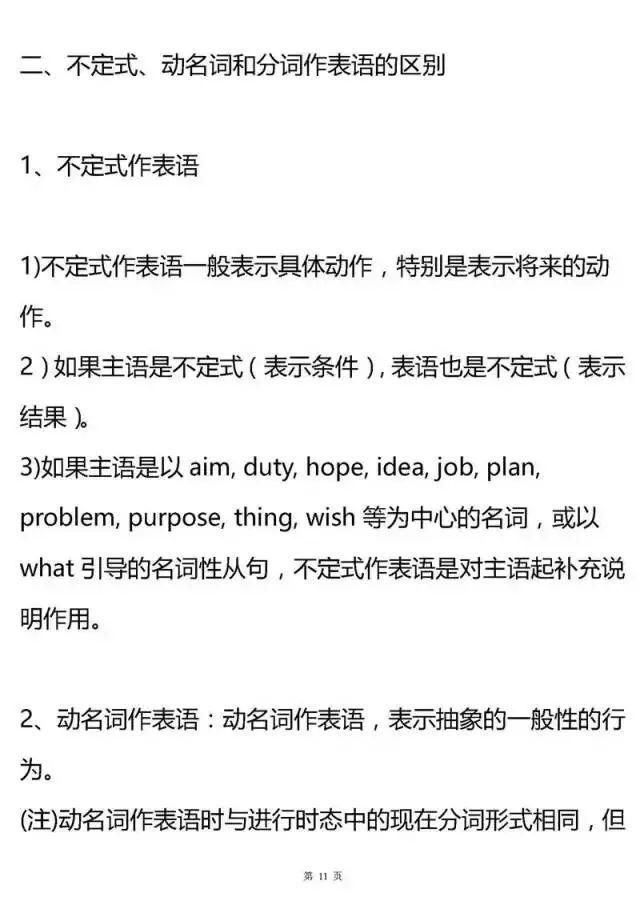 二、不定式、动名词和分词作表语的区别

1、不定式作表语

1)不定式作表语一般表示具体动作，特别是表示将来的动作。
2）如果主语是不定式（表示条件），表语也是不定式（表示结果）。
3)如果主语是以 aim, duty, hope, idea, job, plan, problem, purpose, thing, wish 等为中心的名词，或以 what 引导的名词性从句，不定式作表语是对主语起补充说明作用。

2、动名词作表语：动名词作表语，表示抽象的一般性的行为。
(注)动名词作表语时与进行时态中的现在分词形式相同，但

第 11 页